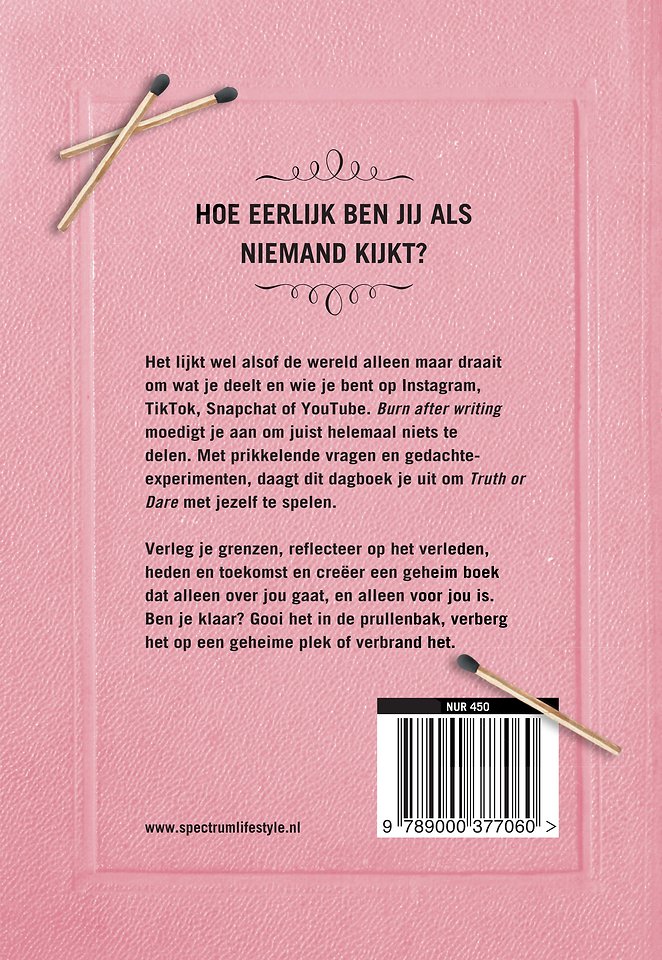 HOE EERLIJK BEN JIJ ALS NIEMAND KIJKT?

Het lijkt wel alsof de wereld alleen maar draait om wat je deelt en wie je bent op Instagram, TikTok, Snapchat of YouTube. Burn after writing moedigt je aan om juist helemaal niets te delen. Met prikkelende vragen en gedachte-experimenten, daagt dit dagboek je uit om Truth or Dare met jezelf te spelen.

Verleg je grenzen, reflecteer op het verleden, heden en toekomst en creëer een geheim boek dat alleen over jou gaat, en alleen voor jou is. Ben je klaar? Gooi het in de prullenbak, verberg het op een geheime plek of verbrand het.

NUR 450

9 789000 377060 >

www.spectrumlifestyle.nl